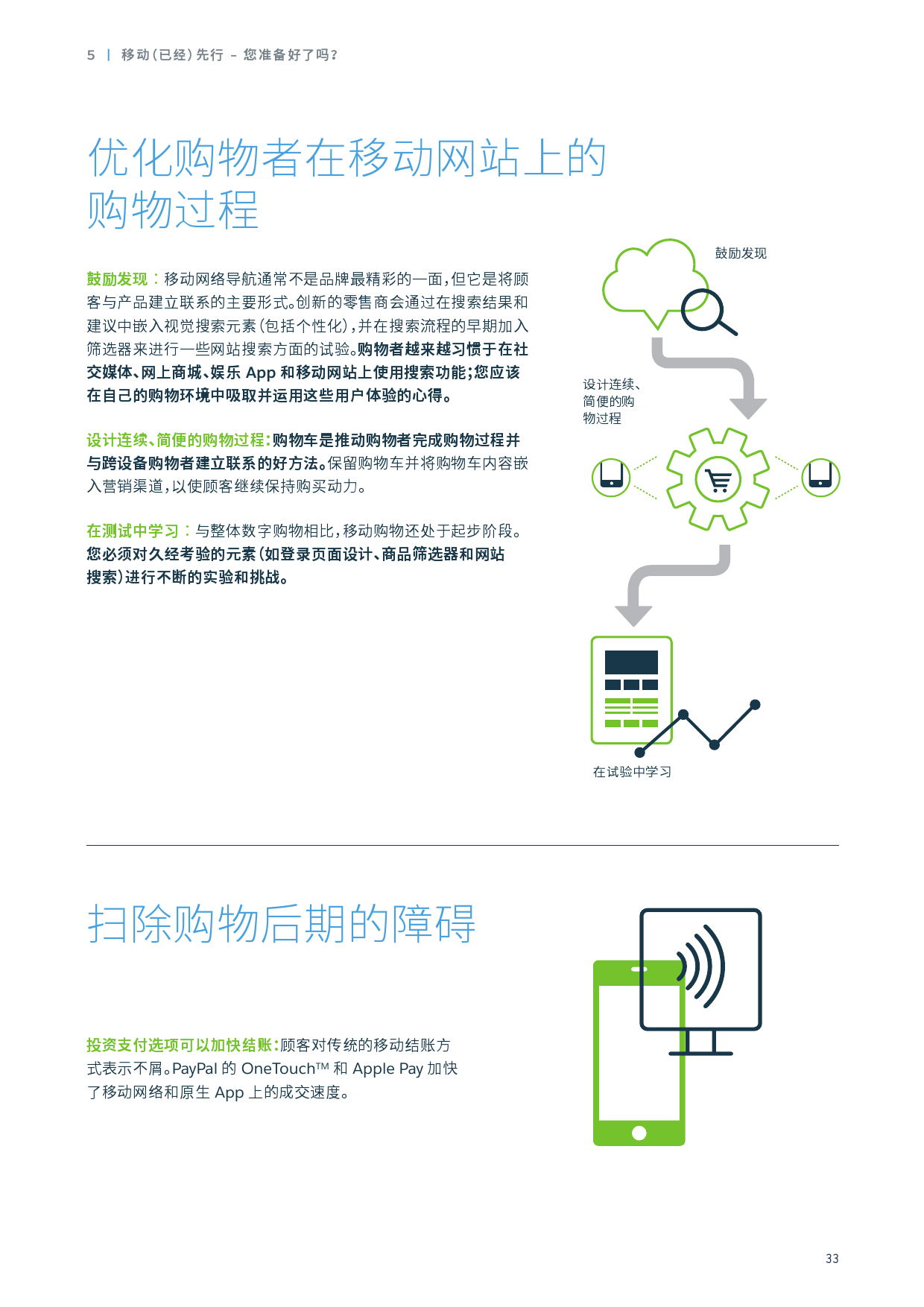 5 | 移动（已经）先行 – 您准备好了吗？

优化购物者在移动网站上的购物过程

鼓励发现：移动网络导航通常不是品牌最精彩的一面，但它是将顾客与产品建立联系的主要形式。创新的零售商会通过在搜索结果和建议中嵌入视觉搜索元素（包括个性化），并在搜索流程的早期加入筛选器来进行一些网站搜索方面的试验。购物者越来越习惯于在社交媒体、网上商城、娱乐 App 和移动网站上使用搜索功能；您应该在自己的购物环境中吸取并运用这些用户体验的心得。

设计连续、简便的购物过程：购物车是推动购物者完成购物过程并与跨设备购物者建立联系的好方法。保留购物车并将购物车内容嵌入营销渠道，以使顾客继续保持购买动力。

在测试中学习：与整体数字购物相比，移动购物还处于起步阶段。您必须对久经考验的元素（如登录页面设计、商品筛选器和网站搜索）进行不断的实验和挑战。

鼓励发现

设计连续、简便的购物过程

在试验中学习

扫除购物后期的障碍

投资支付选项可以加快结账：顾客对传统的移动结账方式表示不屑。PayPal 的 OneTouch™ 和 Apple Pay 加快了移动网络和原生 App 上的成交速度。

33